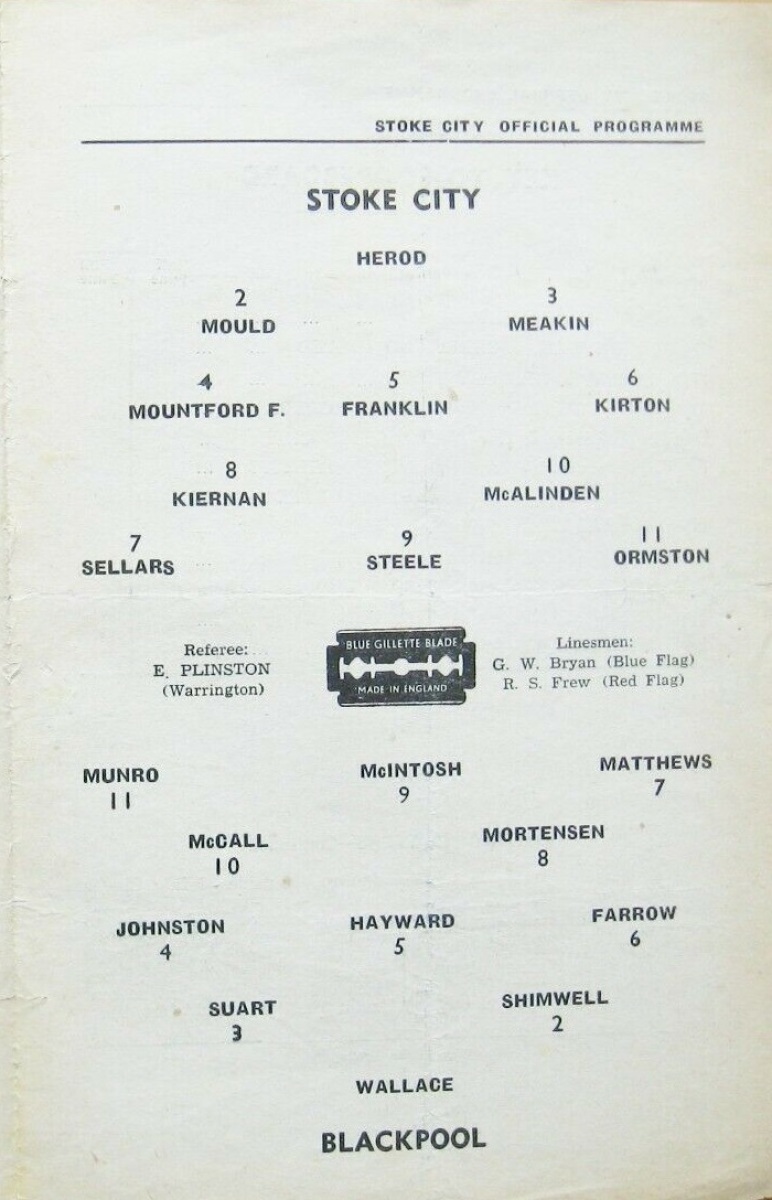 STOKE CITY OFFICIAL PROGRAMME

STOKE CITY

HEROD

2
MOULD

3
MEAKIN

4
MOUNTFORD F.

5
FRANKLIN

6
KIRTON

8
KIERNAN

10
McALINDEN

7
SELLARS

9
STEELE

11
ORMSTON

Referee:
E. PLINSTON
(Warrington)

BLUE GILLETTE BLADE
MADE IN ENGLAND

Linesmen:
G. W. Bryan (Blue Flag)
R. S. Frew (Red Flag)

MUNRO
11

McINTOSH
9

MATTHEWS
7

McCALL
10

MORTENSEN
8

JOHNSTON
4

HAYWARD
5

FARROW
6

SUART
3

SHIMWELL
2

WALLACE

BLACKPOOL